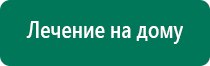 Лечение на дому